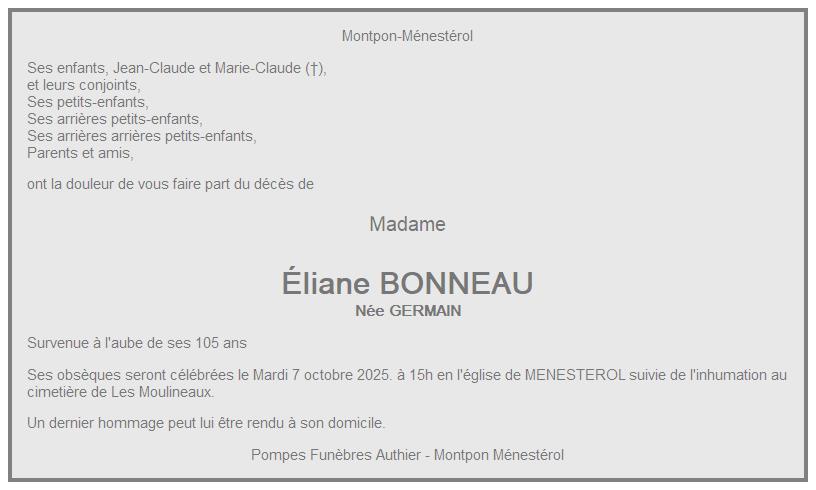 Montpon-Ménestérol

Ses enfants, Jean-Claude et Marie-Claude (†),
et leurs conjoints,
Ses petits-enfants,
Ses arrières petits-enfants,
Ses arrières arrières petits-enfants,
Parents et amis,

ont la douleur de vous faire part du décès de

Madame

Éliane BONNEAU
Née GERMAIN

Survenue à l'aube de ses 105 ans

Ses obsèques seront célébrées le Mardi 7 octobre 2025. à 15h en l'église de MENESTEROL suivie de l'inhumation au cimetière de Les Moulineaux.

Un dernier hommage peut lui être rendu à son domicile.

Pompes Funèbres Authier - Montpon Ménestérol